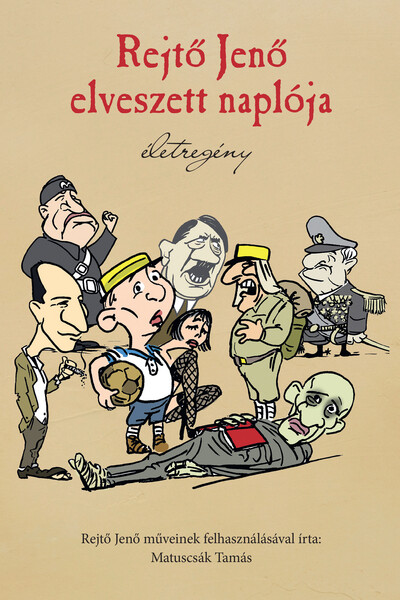 Rejtő Jenő elveszett naplója

életregény

Rejtő Jenő műveinek felhasználásával írta:
Matuscsák Tamás